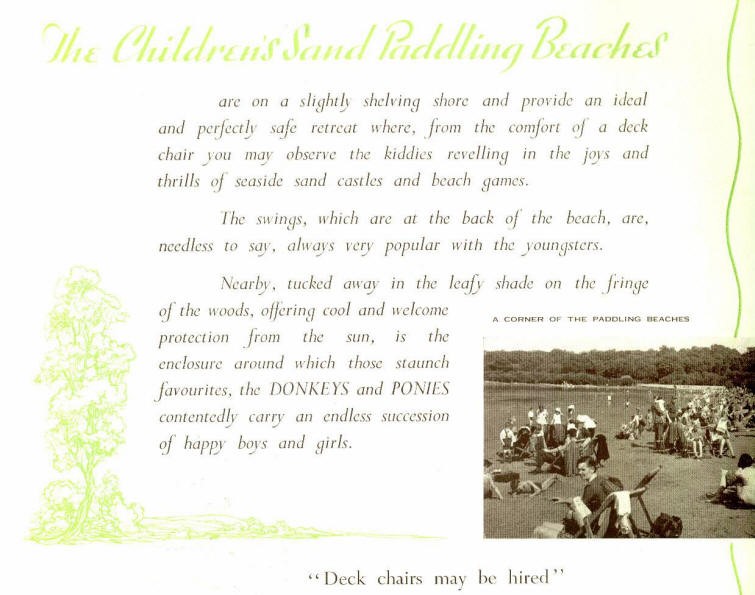 The Children's Sand Paddling Beaches

are on a slightly shelving shore and provide an ideal and perfectly safe retreat where, from the comfort of a deck chair you may observe the kiddies revelling in the joys and thrills of seaside sand castles and beach games.

The swings, which are at the back of the beach, are, needless to say, always very popular with the youngsters.

Nearby, tucked away in the leafy shade on the fringe of the woods, offering cool and welcome protection from the sun, is the enclosure around which those staunch favourites, the DONKEYS and PONIES contentedly carry an endless succession of happy boys and girls.

A CORNER OF THE PADDLING BEACHES

"Deck chairs may be hired"